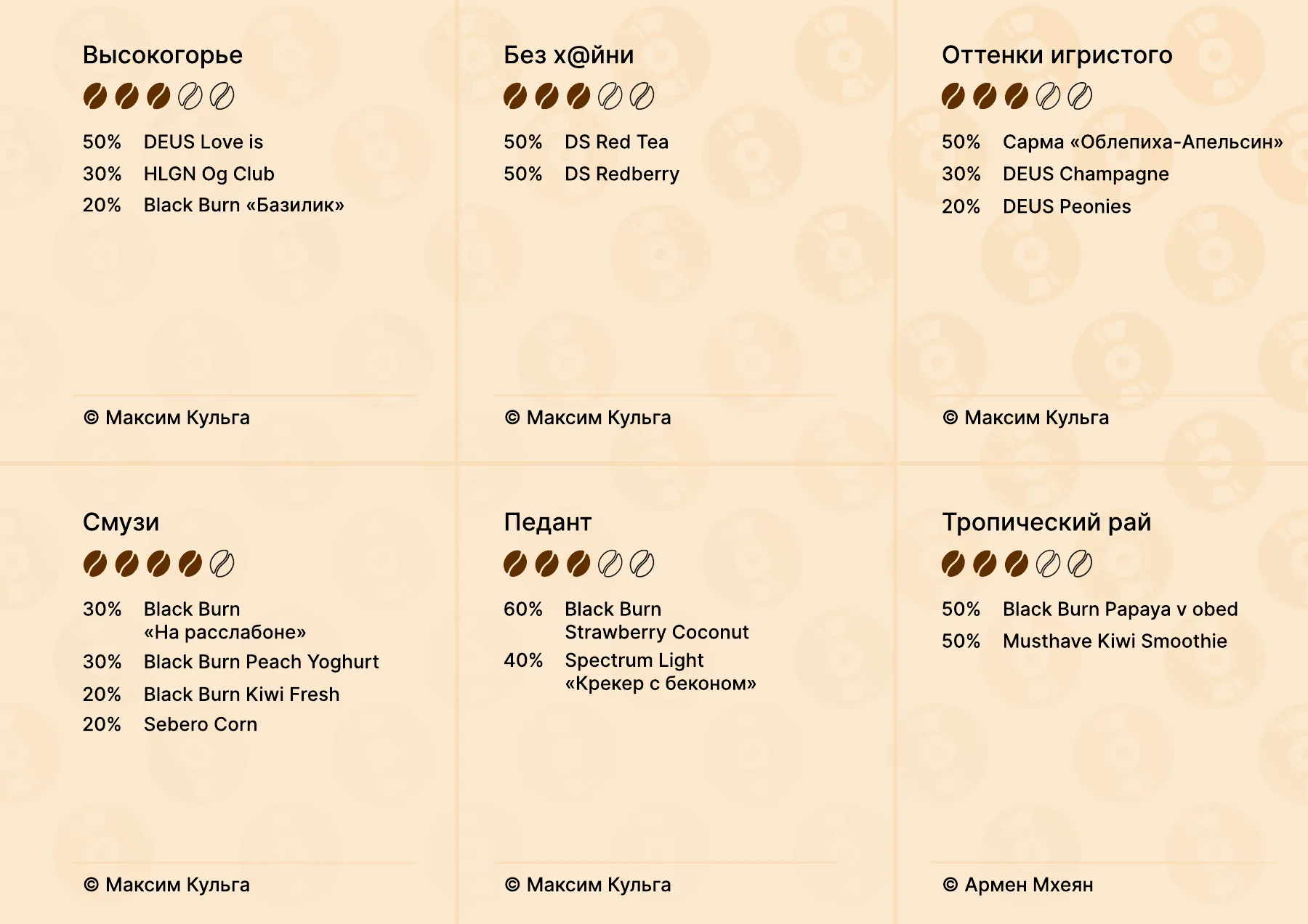 Высокогорье

50% DEUS Love is
30% HLGN Og Club
20% Black Burn «Базилик»

© Максим Кульга

Без х@йни

50% DS Red Tea
50% DS Redberry

© Максим Кульга

Оттенки игристого

50% Сарма «Облепиха-Апельсин»
30% DEUS Champagne
20% DEUS Peonies

© Максим Кульга

Смузи

30% Black Burn «На расслабоне»
30% Black Burn Peach Yoghurt
20% Black Burn Kiwi Fresh
20% Sebero Corn

© Максим Кульга

Педант

60% Black Burn Strawberry Coconut
40% Spectrum Light «Крекер с беконом»

© Максим Кульга

Тропический рай

50% Black Burn Papaya v obed
50% Musthave Kiwi Smoothie

© Армен Мхеян